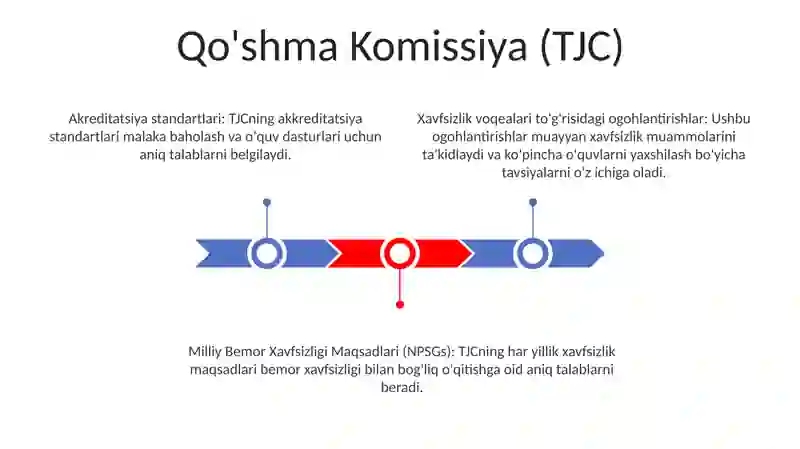 Qo'shma Komissiya (TJC)

Akreditatsiya standartlari: TJCning akkreditatsiya standartlari malaka baholash va o'quv dasturlari uchun aniq talablarni belgilaydi.

Xavfsizlik voqealari to'g'risidagi ogohlantirishlar: Ushbu ogohlantirishlar muayyan xavfsizlik muammolarini ta'kidlaydi va ko'pincha o'quvlarni yaxshilash bo'yicha tavsiyalarni o'z ichiga oladi.

Milliy Bemor Xavfsizligi Maqsadlari (NPSGs): TJCning har yillik xavfsizlik maqsadlari bemor xavfsizligi bilan bog'liq o'qitishga oid aniq talablarni beradi.